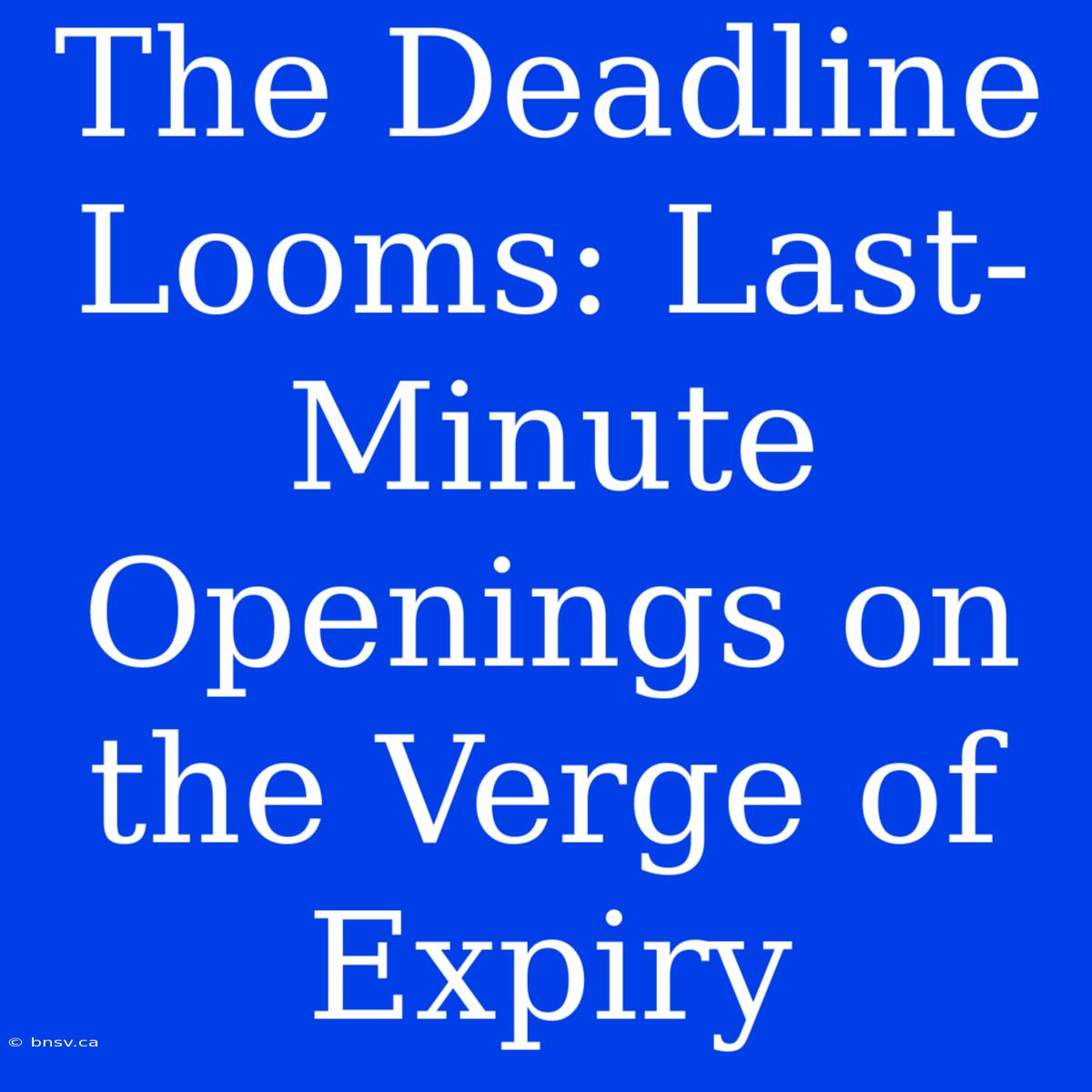 The Deadline Looms: Last-Minute Openings on the Verge of Expiry

© bnsv.ca